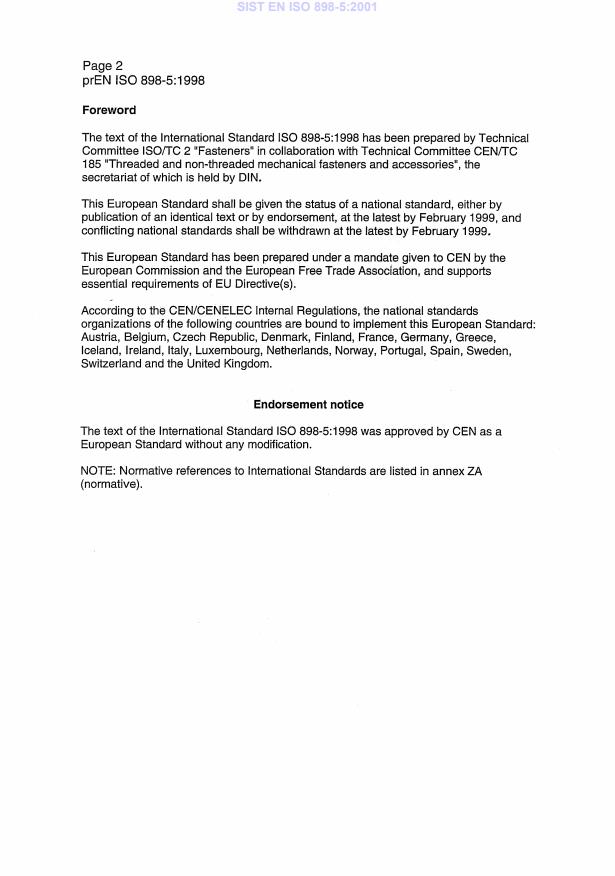 SIST EN ISO 898-5:2001

Page 2
prEN ISO 898-5:1998

Foreword

The text of the International Standard ISO 898-5:1998 has been prepared by Technical Committee ISO/TC 2 "Fasteners" in collaboration with Technical Committee CEN/TC 185 "Threaded and non-threaded mechanical fasteners and accessories", the secretariat of which is held by DIN.

This European Standard shall be given the status of a national standard, either by publication of an identical text or by endorsement, at the latest by February 1999, and conflicting national standards shall be withdrawn at the latest by February 1999.

This European Standard has been prepared under a mandate given to CEN by the European Commission and the European Free Trade Association, and supports essential requirements of EU Directive(s).

According to the CEN/CENELEC Internal Regulations, the national standards organizations of the following countries are bound to implement this European Standard: Austria, Belgium, Czech Republic, Denmark, Finland, France, Germany, Greece, Iceland, Ireland, Italy, Luxembourg, Netherlands, Norway, Portugal, Spain, Sweden, Switzerland and the United Kingdom.

Endorsement notice

The text of the International Standard ISO 898-5:1998 was approved by CEN as a European Standard without any modification.

NOTE: Normative references to International Standards are listed in annex ZA (normative).